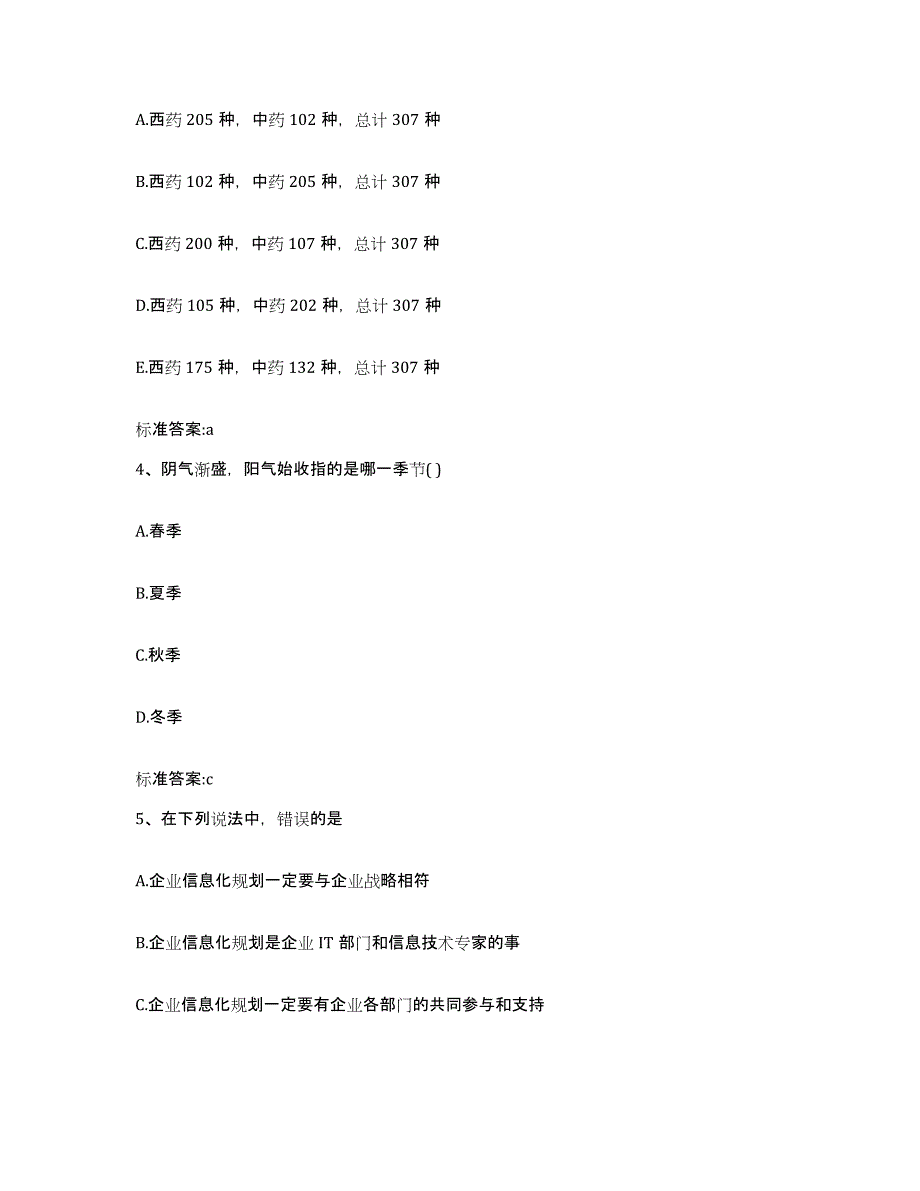 A.西药 205 种，中药 102 种，总计 307 种

B.西药 102 种，中药 205 种，总计 307 种

C.西药 200 种，中药 107 种，总计 307 种

D.西药 105 种，中药 202 种，总计 307 种

E.西药 175 种，中药 132 种，总计 307 种

标准答案:a

4、阴气渐盛，阳气始收指的是哪一季节( )

A.春季

B.夏季

C.秋季

D.冬季

标准答案:c

5、在下列说法中，错误的是

A.企业信息化规划一定要与企业战略相符

B.企业信息化规划是企业 IT 部门和信息技术专家的事

C.企业信息化规划一定要有企业各部门的共同参与和支持